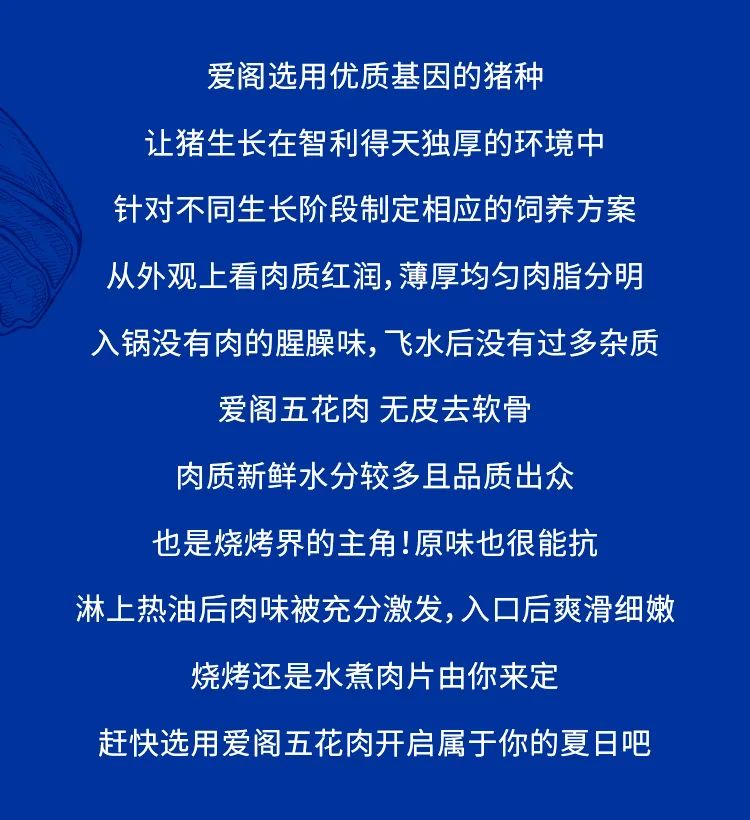 爱阁选用优质基因的猪种

让猪生长在智利得天独厚的环境中

针对不同生长阶段制定相应的饲养方案

从外观上看肉质红润,薄厚均匀肉脂分明

入锅没有肉的腥臊味,飞水后没有过多杂质

爱阁五花肉 无皮去软骨

肉质新鲜水分较多且品质出众

也是烧烤界的主角!原味也很能抗

淋上热油后肉味被充分激发,入口后爽滑细嫩

烧烤还是水煮肉片由你来定

赶快选用爱阁五花肉开启属于你的夏日吧